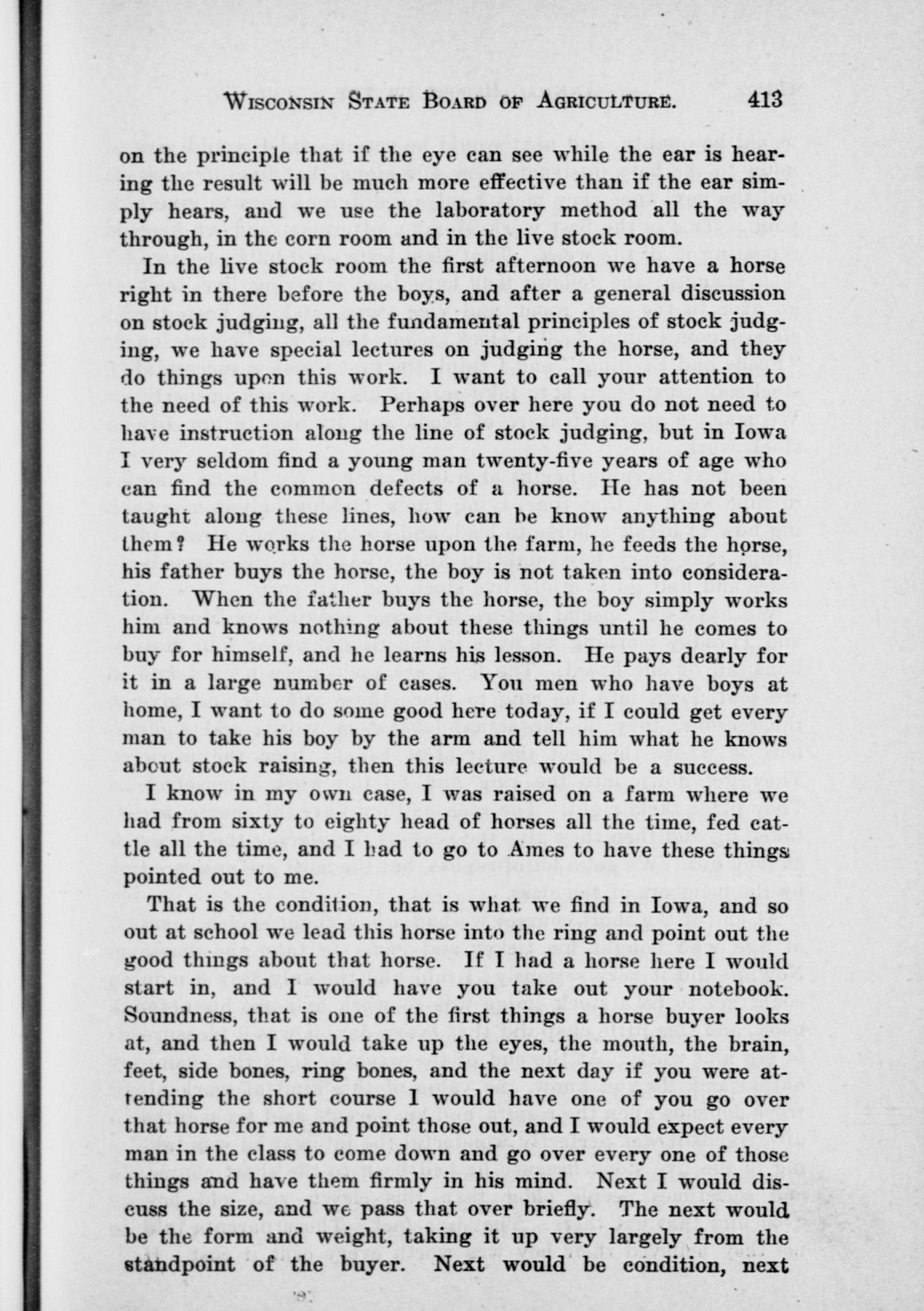 WISCONSIN STATE BOARD OF AGRICULTURE. 413

on the principle that if the eye can see while the ear is hearing the result will be much more effective than if the ear simply hears, and we use the laboratory method all the way through, in the corn room and in the live stock room.

In the live stock room the first afternoon we have a horse right in there before the boys, and after a general discussion on stock judging, all the fundamental principles of stock judging, we have special lectures on judging the horse, and they do things upon this work. I want to call your attention to the need of this work. Perhaps over here you do not need to have instruction along the line of stock judging, but in Iowa I very seldom find a young man twenty-five years of age who can find the common defects of a horse. He has not been taught along these lines, how can he know anything about them? He works the horse upon the farm, he feeds the horse, his father buys the horse, the boy is not taken into consideration. When the father buys the horse, the boy simply works him and knows nothing about these things until he comes to buy for himself, and he learns his lesson. He pays dearly for it in a large number of cases. You men who have boys at home, I want to do some good here today, if I could get every man to take his boy by the arm and tell him what he knows about stock raising, then this lecture would be a success.

I know in my own case, I was raised on a farm where we had from sixty to eighty head of horses all the time, fed cattle all the time, and I had to go to Ames to have these things pointed out to me.

That is the condition, that is what we find in Iowa, and so out at school we lead this horse into the ring and point out the good things about that horse. If I had a horse here I would start in, and I would have you take out your notebook. Soundness, that is one of the first things a horse buyer looks at, and then I would take up the eyes, the mouth, the brain, feet, side bones, ring bones, and the next day if you were attending the short course I would have one of you go over that horse for me and point those out, and I would expect every man in the class to come down and go over every one of those things and have them firmly in his mind. Next I would discuss the size, and we pass that over briefly. The next would be the form and weight, taking it up very largely from the standpoint of the buyer. Next would be condition, next